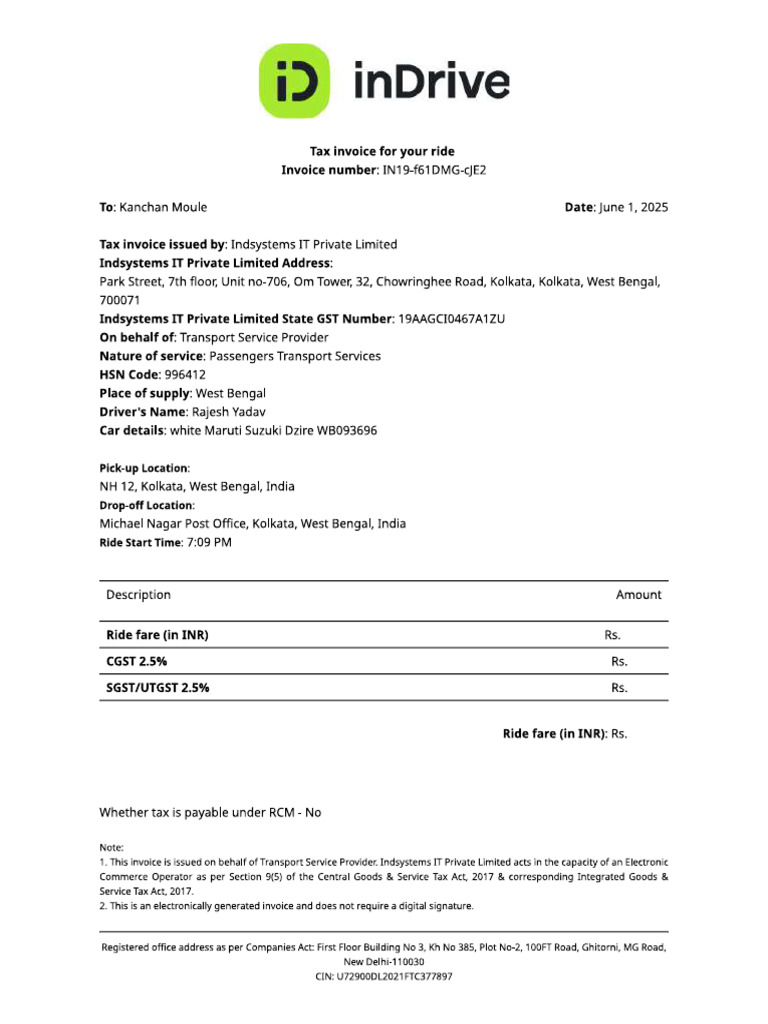 iD inDrive

Tax invoice for your ride
Invoice number: IN19-f61DMG-cJE2

To: Kanchan Moule

Date: June 1, 2025

Tax invoice issued by: Indsystems IT Private Limited
Indsystems IT Private Limited Address:
Park Street, 7th floor, Unit no-706, Om Tower, 32, Chowringhee Road, Kolkata, Kolkata, West Bengal, 700071
Indsystems IT Private Limited State GST Number: 19AAGCI0467A1ZU
On behalf of: Transport Service Provider
Nature of service: Passengers Transport Services
HSN Code: 996412
Place of supply: West Bengal
Driver's Name: Rajesh Yadav
Car details: white Maruti Suzuki Dzire WB093696

Pick-up Location:
NH 12, Kolkata, West Bengal, India
Drop-off Location:
Michael Nagar Post Office, Kolkata, West Bengal, India
Ride Start Time: 7:09 PM

| Description | Amount |
|---|---|
| Ride fare (in INR) | Rs. |
| CGST 2.5% | Rs. |
| SGST/UTGST 2.5% | Rs. |

Ride fare (in INR): Rs.

Whether tax is payable under RCM - No

Note:
1. This invoice is issued on behalf of Transport Service Provider. Indsystems IT Private Limited acts in the capacity of an Electronic Commerce Operator as per Section 9(5) of the Central Goods & Service Tax Act, 2017 & corresponding Integrated Goods & Service Tax Act, 2017.
2. This is an electronically generated invoice and does not require a digital signature.

Registered office address as per Companies Act: First Floor Building No 3, Kh No 385, Plot No-2, 100FT Road, Ghitorni, MG Road, New Delhi-110030
CIN: U72900DL2021FTC377897